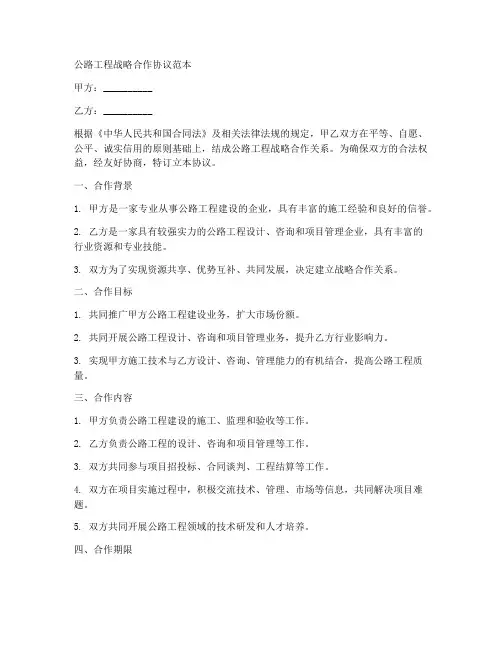 公路工程战略合作协议范本

甲方：__________

乙方：__________

根据《中华人民共和国合同法》及相关法律法规的规定，甲乙双方在平等、自愿、公平、诚实信用的原则基础上，结成公路工程战略合作关系。为确保双方的合法权益，经友好协商，特订立本协议。

一、合作背景

1. 甲方是一家专业从事公路工程建设的企业，具有丰富的施工经验和良好的信誉。

2. 乙方是一家具有较强实力的公路工程设计、咨询和项目管理企业，具有丰富的行业资源和专业技能。

3. 双方为了实现资源共享、优势互补、共同发展，决定建立战略合作关系。

二、合作目标

1. 共同推广甲方公路工程建设业务，扩大市场份额。

2. 共同开展公路工程设计、咨询和项目管理业务，提升乙方行业影响力。

3. 实现甲方施工技术与乙方设计、咨询、管理能力的有机结合，提高公路工程质量。

三、合作内容

1. 甲方负责公路工程建设的施工、监理和验收等工作。

2. 乙方负责公路工程的设计、咨询和项目管理等工作。

3. 双方共同参与项目招投标、合同谈判、工程结算等工作。

4. 双方在项目实施过程中，积极交流技术、管理、市场等信息，共同解决项目难题。

5. 双方共同开展公路工程领域的技术研发和人才培养。

四、合作期限